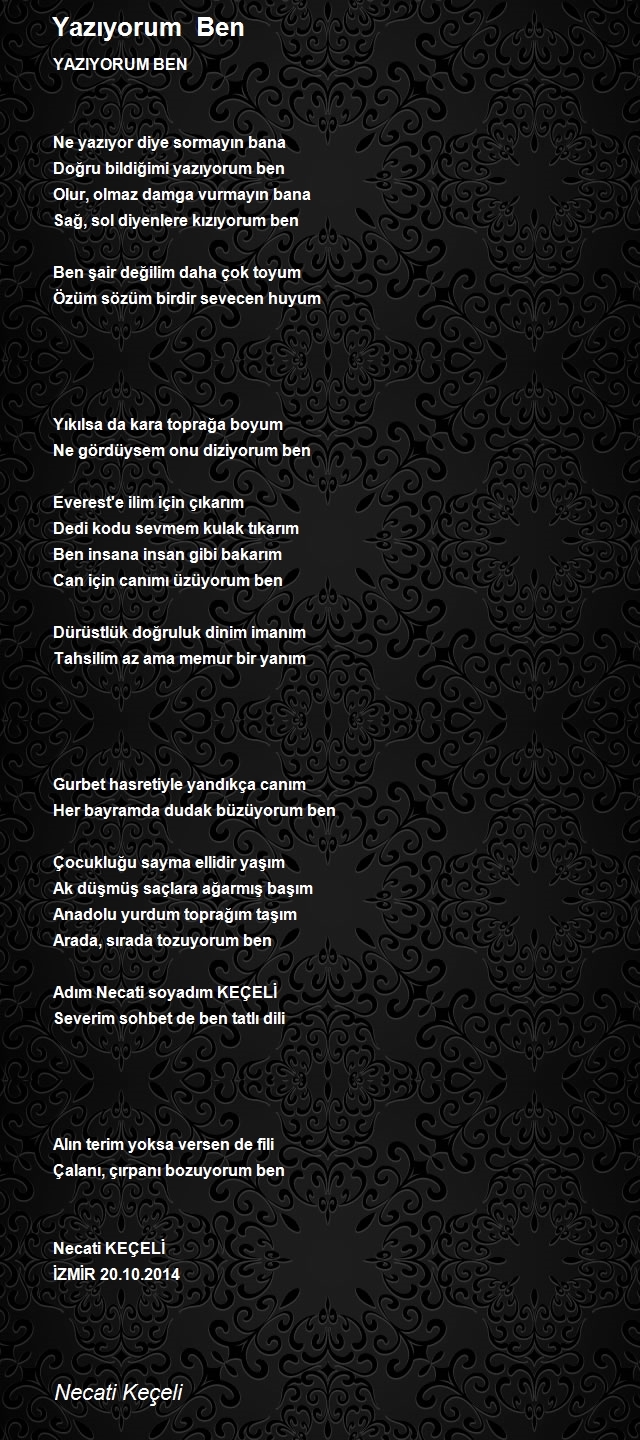 Yazıyorum Ben

YAZIYORUM BEN

Ne yazıyor diye sormayın bana
Doğru bildiğimi yazıyorum ben
Olur, olmaz damga vurmayın bana
Sağ, sol diyenlere kızıyorum ben

Ben şair değilim daha çok toyum
Özüm sözüm birdir sevecen huyum

Yıkılsa da kara toprağa boyum
Ne gördüysem onu diziyorum ben

Everest'e ilim için çıkarım
Dedi kodu sevmem kulak tıkarım
Ben insana insan gibi bakarım
Can için canımı üzüyorum ben

Dürüstlük doğruluk dinim imanım
Tahsilim az ama memur bir yanım

Gurbet hasretiyle yandıkça canım
Her bayramda dudak büzüyorum ben

Çocukluğu sayma ellidir yaşım
Ak düşmüş saçlara ağarmış başım
Anadolu yurdum toprağım taşım
Arada, sırada tozuyorum ben

Adım Necati soyadım KEÇELİ
Severim sohbet de ben tatlı dili

Alın terim yoksa versen de fili
Çalanı, çırpanı bozuyorum ben

Necati KEÇELİ
İZMİR 20.10.2014

Necati Keçeli